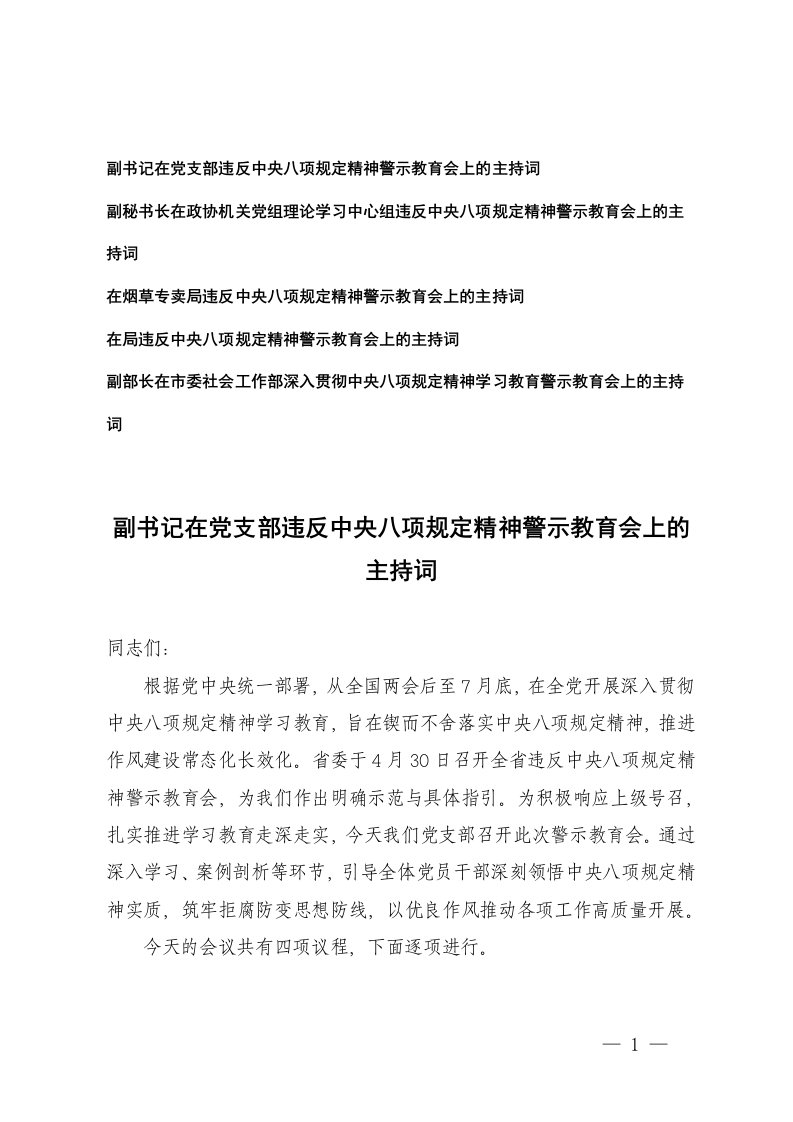 副书记在党支部违反中央八项规定精神警示教育会上的主持词

副秘书长在政协机关党组理论学习中心组违反中央八项规定精神警示教育会上的主持词

在烟草专卖局违反中央八项规定精神警示教育会上的主持词

在局违反中央八项规定精神警示教育会上的主持词

副部长在市委社会工作部深入贯彻中央八项规定精神学习教育警示教育会上的主持词

副书记在党支部违反中央八项规定精神警示教育会上的主持词

同志们：

根据党中央统一部署，从全国两会后至7月底，在全党开展深入贯彻中央八项规定精神学习教育，旨在锲而不舍落实中央八项规定精神，推进作风建设常态化长效化。省委于4月30日召开全省违反中央八项规定精神警示教育会，为我们作出明确示范与具体指引。为积极响应上级号召，扎实推进学习教育走深走实，今天我们党支部召开此次警示教育会。通过深入学习、案例剖析等环节，引导全体党员干部深刻领悟中央八项规定精神实质，筑牢拒腐防变思想防线，以优良作风推动各项工作高质量开展。

今天的会议共有四项议程，下面逐项进行。

— 1 —